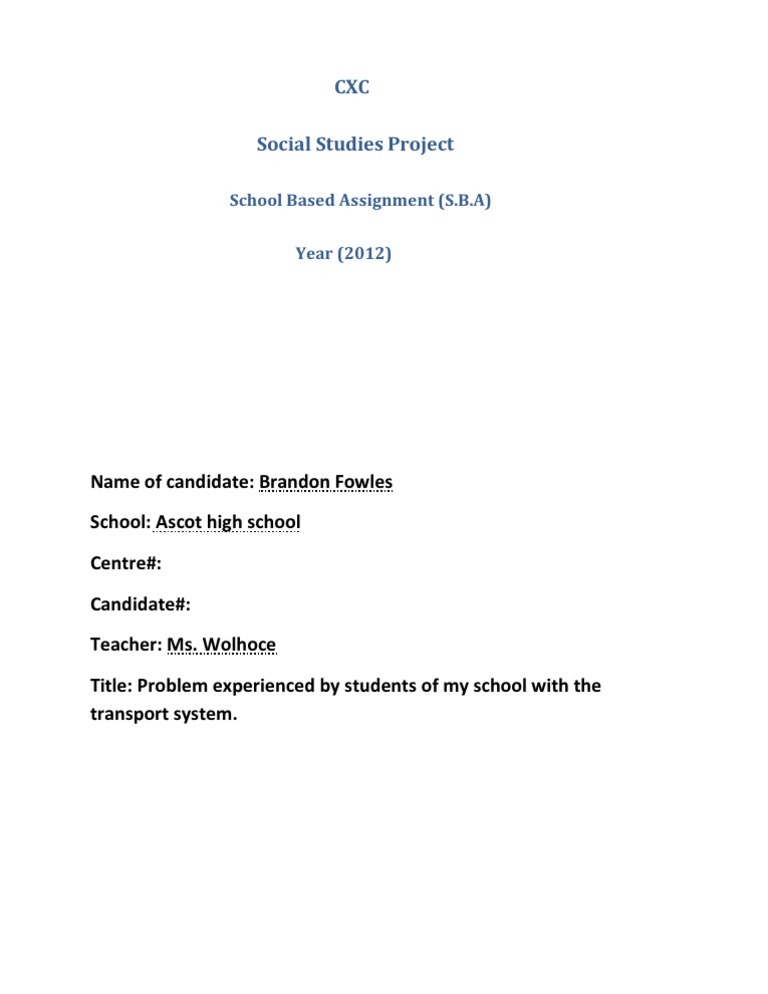 CXC

Social Studies Project

School Based Assignment (S.B.A)

Year (2012)

Name of candidate: Brandon Fowles

School: Ascot high school

Centre#:

Candidate#:

Teacher: Ms. Wolhoce

Title: Problem experienced by students of my school with the transport system.